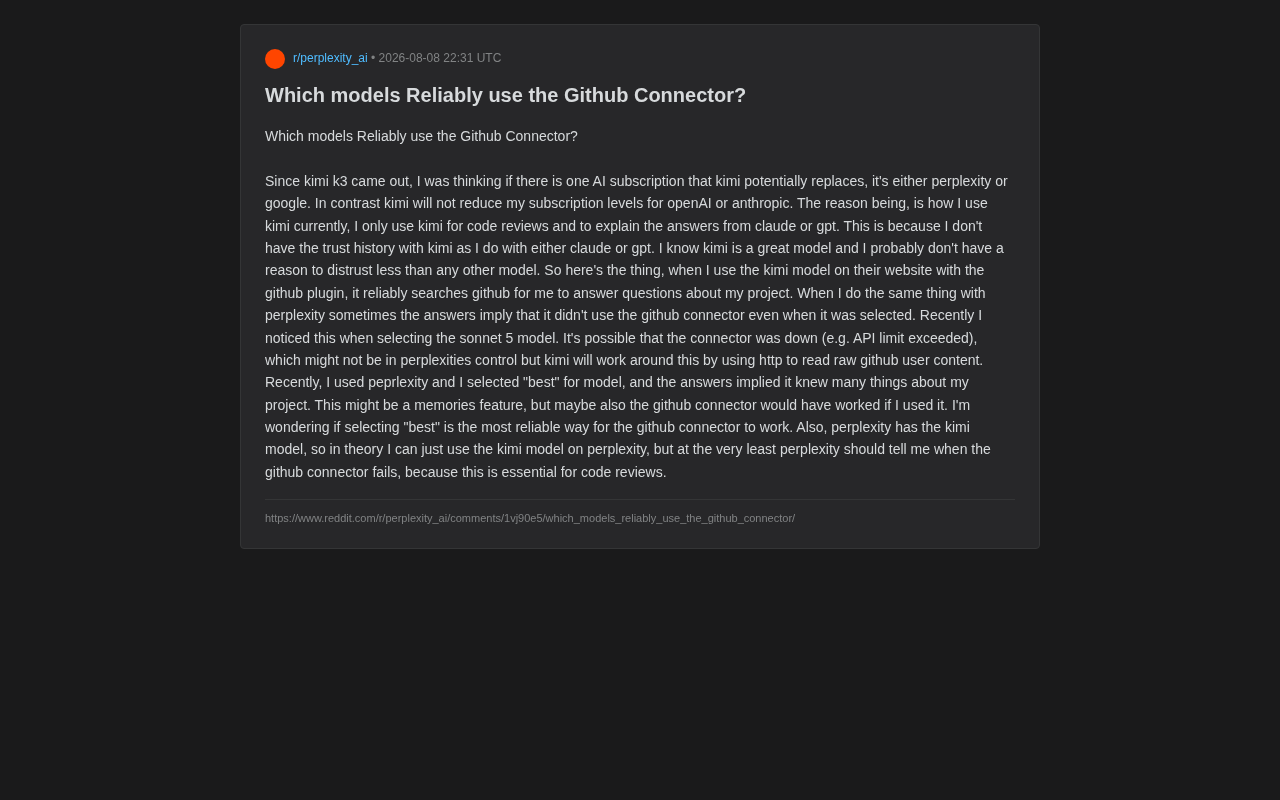 r/perplexity_ai • 2026-08-08 22:31 UTC

Which models Reliably use the Github Connector?

Which models Reliably use the Github Connector?

Since kimi k3 came out, I was thinking if there is one AI subscription that kimi potentially replaces, it's either perplexity or google. In contrast kimi will not reduce my subscription levels for openAI or anthropic. The reason being, is how I use kimi currently, I only use kimi for code reviews and to explain the answers from claude or gpt. This is because I don't have the trust history with kimi as I do with either claude or gpt. I know kimi is a great model and I probably don't have a reason to distrust less than any other model. So here's the thing, when I use the kimi model on their website with the github plugin, it reliably searches github for me to answer questions about my project. When I do the same thing with perplexity sometimes the answers imply that it didn't use the github connector even when it was selected. Recently I noticed this when selecting the sonnet 5 model. It's possible that the connector was down (e.g. API limit exceeded), which might not be in perplexities control but kimi will work around this by using http to read raw github user content. Recently, I used peprlexity and I selected "best" for model, and the answers implied it knew many things about my project. This might be a memories feature, but maybe also the github connector would have worked if I used it. I'm wondering if selecting "best" is the most reliable way for the github connector to work. Also, perplexity has the kimi model, so in theory I can just use the kimi model on perplexity, but at the very least perplexity should tell me when the github connector fails, because this is essential for code reviews.

https://www.reddit.com/r/perplexity_ai/comments/1vj90e5/which_models_reliably_use_the_github_connector/